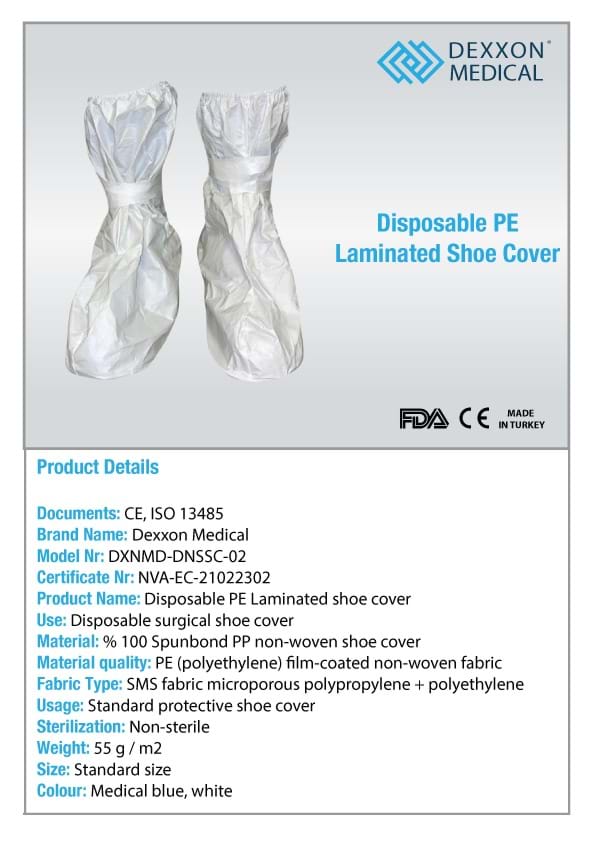 DEXXON® MEDICAL

Disposable PE Laminated Shoe Cover

FDA CE MADE IN TURKEY

Product Details

Documents: CE, ISO 13485
Brand Name: Dexxon Medical
Model Nr: DXNMD-DNSSC-02
Certificate Nr: NVA-EC-21022302
Product Name: Disposable PE Laminated shoe cover
Use: Disposable surgical shoe cover
Material: % 100 Spunbond PP non-woven shoe cover
Material quality: PE (polyethylene) film-coated non-woven fabric
Fabric Type: SMS fabric microporous polypropylene + polyethylene
Usage: Standard protective shoe cover
Sterilization: Non-sterile
Weight: 55 g / m2
Size: Standard size
Colour: Medical blue, white